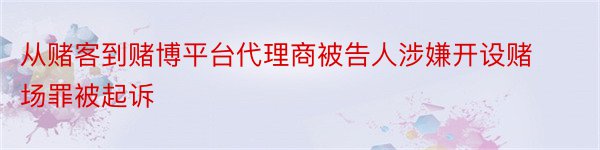 从赌客到赌博平台代理商被告人涉嫌开设赌场罪被起诉